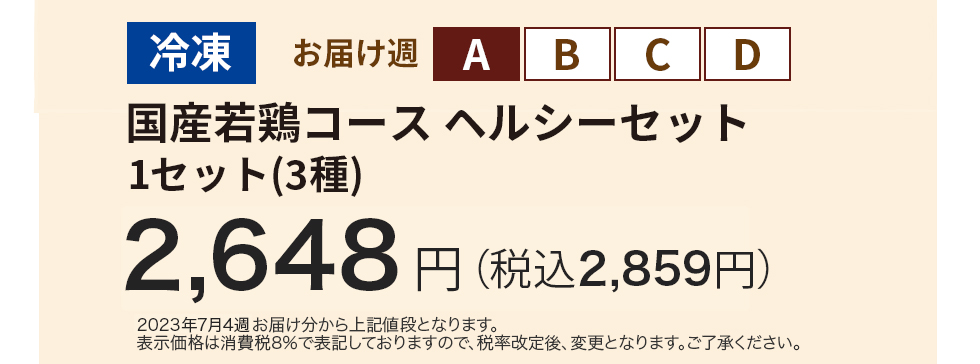 冷凍 お届け週 A B C D

国産若鶏コース ヘルシーセット
1セット(3種)

2,648円(税込2,859円)

2023年7月4週お届け分から上記値段となります。
表示価格は消費税8%で表記しておりますので、税率改定後、変更となります。ご了承ください。